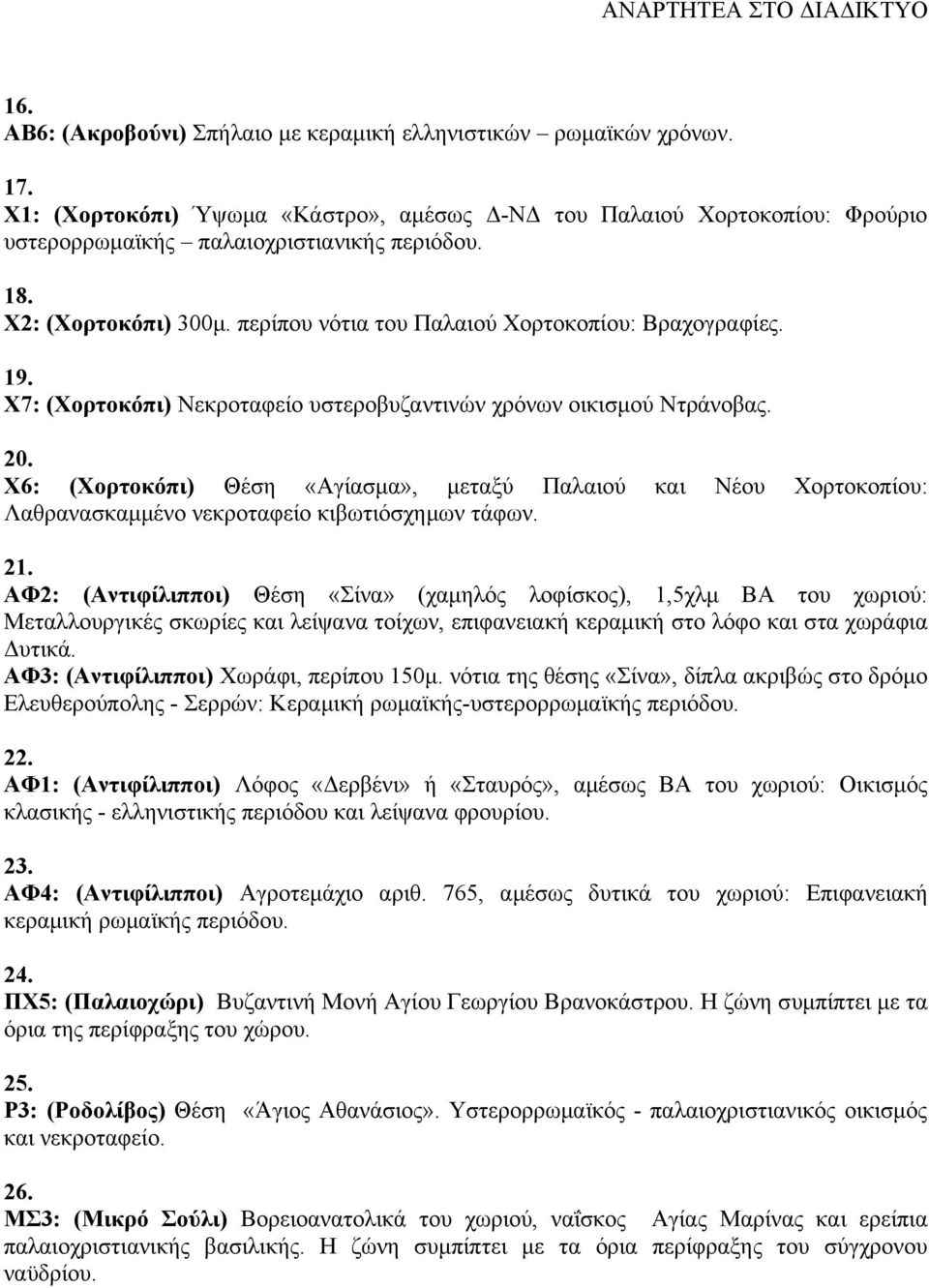 ΑΝΑΡΤΗΤΕΑ ΣΤΟ ΔΙΑΔΙΚΤΥΟ

16.
ΑΒ6: (Ακροβούνι) Σπήλαιο με κεραμική ελληνιστικών – ρωμαϊκών χρόνων.

17.
Χ1: (Χορτοκόπι) Ύψωμα «Κάστρο», αμέσως Δ-ΝΔ του Παλαιού Χορτοκοπίου: Φρούριο υστερορρωμαϊκής – παλαιοχριστιανικής περιόδου.

18.
Χ2: (Χορτοκόπι) 300μ. περίπου νότια του Παλαιού Χορτοκοπίου: Βραχογραφίες.

19.
Χ7: (Χορτοκόπι) Νεκροταφείο υστεροβυζαντινών χρόνων οικισμού Ντράνοβας.

20.
Χ6: (Χορτοκόπι) Θέση «Αγίασμα», μεταξύ Παλαιού και Νέου Χορτοκοπίου: Λαθρανασκαμμένο νεκροταφείο κιβωτιόσχημων τάφων.

21.
ΑΦ2: (Αντιφίλιπποι) Θέση «Σίνα» (χαμηλός λοφίσκος), 1,5χλμ ΒΑ του χωριού: Μεταλλουργικές σκωρίες και λείψανα τοίχων, επιφανειακή κεραμική στο λόφο και στα χωράφια Δυτικά.
ΑΦ3: (Αντιφίλιπποι) Χωράφι, περίπου 150μ. νότια της θέσης «Σίνα», δίπλα ακριβώς στο δρόμο Ελευθερούπολης - Σερρών: Κεραμική ρωμαϊκής-υστερορρωμαϊκής περιόδου.

22.
ΑΦ1: (Αντιφίλιπποι) Λόφος «Δερβένι» ή «Σταυρός», αμέσως ΒΑ του χωριού: Οικισμός κλασικής - ελληνιστικής περιόδου και λείψανα φρουρίου.

23.
ΑΦ4: (Αντιφίλιπποι) Αγροτεμάχιο αριθ. 765, αμέσως δυτικά του χωριού: Επιφανειακή κεραμική ρωμαϊκής περιόδου.

24.
ΠΧ5: (Παλαιοχώρι) Βυζαντινή Μονή Αγίου Γεωργίου Βρανοκάστρου. Η ζώνη συμπίπτει με τα όρια της περίφραξης του χώρου.

25.
Ρ3: (Ροδολίβος) Θέση «Άγιος Αθανάσιος». Υστερορρωμαϊκός - παλαιοχριστιανικός οικισμός και νεκροταφείο.

26.
ΜΣ3: (Μικρό Σούλι) Βορειοανατολικά του χωριού, ναΐσκος Αγίας Μαρίνας και ερείπια παλαιοχριστιανικής βασιλικής. Η ζώνη συμπίπτει με τα όρια περίφραξης του σύγχρονου ναϋδρίου.